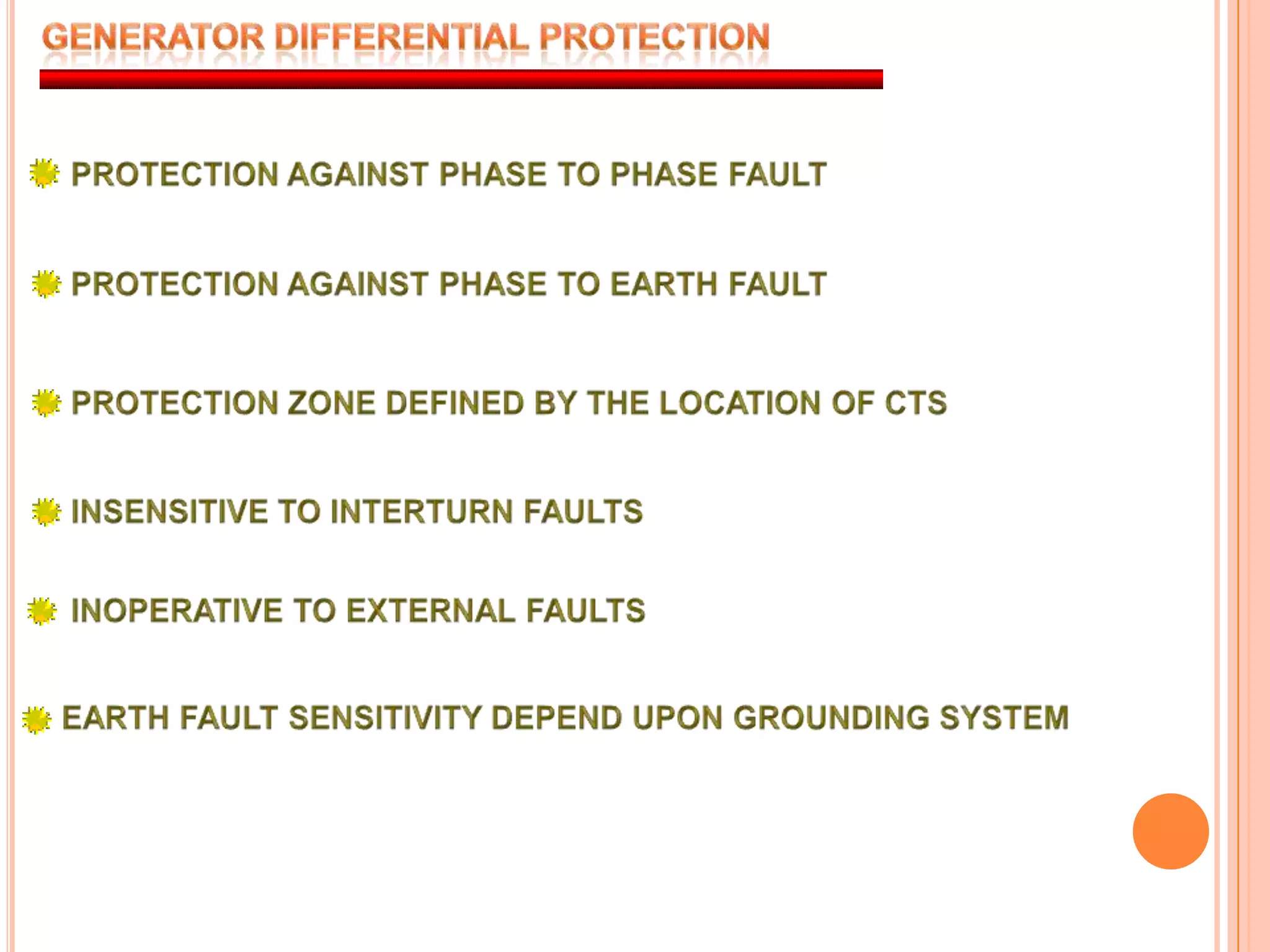 GENERATOR DIFFERENTIAL PROTECTION

PROTECTION AGAINST PHASE TO PHASE FAULT

PROTECTION AGAINST PHASE TO EARTH FAULT

PROTECTION ZONE DEFINED BY THE LOCATION OF CTS

INSENSITIVE TO INTERTURN FAULTS

INOPERATIVE TO EXTERNAL FAULTS

EARTH FAULT SENSITIVITY DEPEND UPON GROUNDING SYSTEM